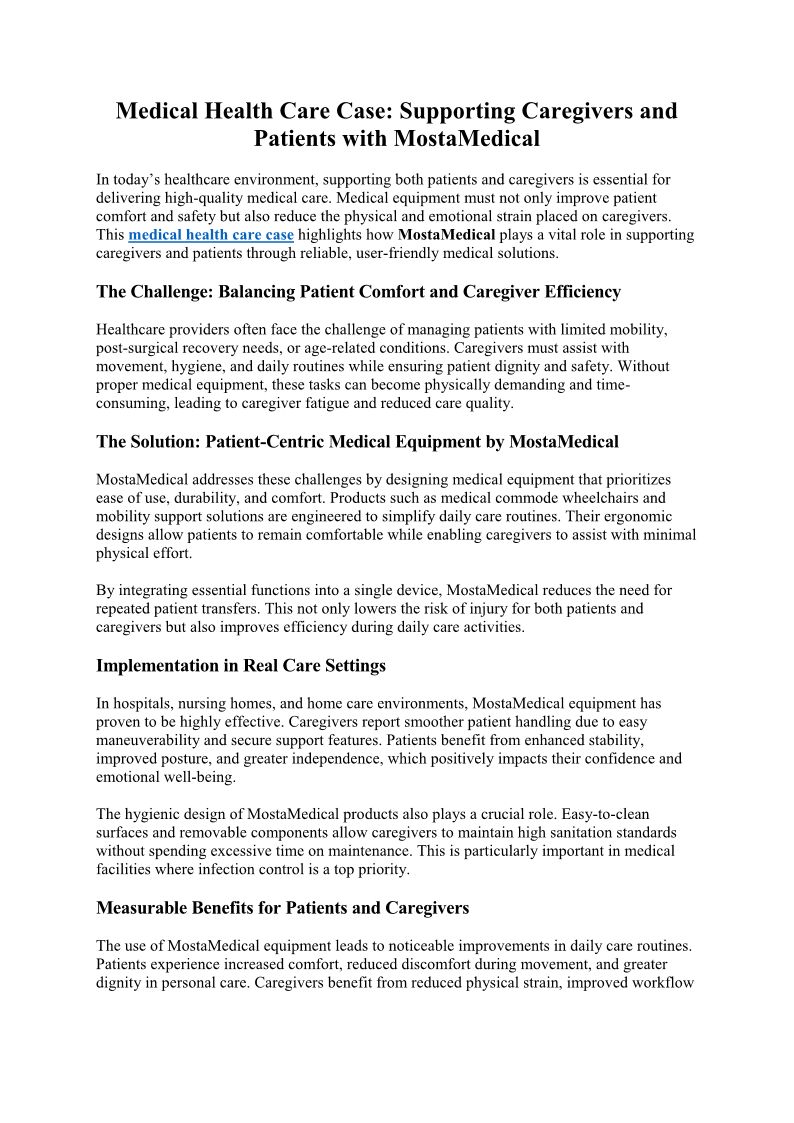 Medical Health Care Case: Supporting Caregivers and Patients with MostaMedical

In today's healthcare environment, supporting both patients and caregivers is essential for delivering high-quality medical care. Medical equipment must not only improve patient comfort and safety but also reduce the physical and emotional strain placed on caregivers. This medical health care case highlights how MostaMedical plays a vital role in supporting caregivers and patients through reliable, user-friendly medical solutions.

The Challenge: Balancing Patient Comfort and Caregiver Efficiency

Healthcare providers often face the challenge of managing patients with limited mobility, post-surgical recovery needs, or age-related conditions. Caregivers must assist with movement, hygiene, and daily routines while ensuring patient dignity and safety. Without proper medical equipment, these tasks can become physically demanding and time-consuming, leading to caregiver fatigue and reduced care quality.

The Solution: Patient-Centric Medical Equipment by MostaMedical

MostaMedical addresses these challenges by designing medical equipment that prioritizes ease of use, durability, and comfort. Products such as medical commode wheelchairs and mobility support solutions are engineered to simplify daily care routines. Their ergonomic designs allow patients to remain comfortable while enabling caregivers to assist with minimal physical effort.

By integrating essential functions into a single device, MostaMedical reduces the need for repeated patient transfers. This not only lowers the risk of injury for both patients and caregivers but also improves efficiency during daily care activities.

Implementation in Real Care Settings

In hospitals, nursing homes, and home care environments, MostaMedical equipment has proven to be highly effective. Caregivers report smoother patient handling due to easy maneuverability and secure support features. Patients benefit from enhanced stability, improved posture, and greater independence, which positively impacts their confidence and emotional well-being.

The hygienic design of MostaMedical products also plays a crucial role. Easy-to-clean surfaces and removable components allow caregivers to maintain high sanitation standards without spending excessive time on maintenance. This is particularly important in medical facilities where infection control is a top priority.

Measurable Benefits for Patients and Caregivers

The use of MostaMedical equipment leads to noticeable improvements in daily care routines. Patients experience increased comfort, reduced discomfort during movement, and greater dignity in personal care. Caregivers benefit from reduced physical strain, improved workflow